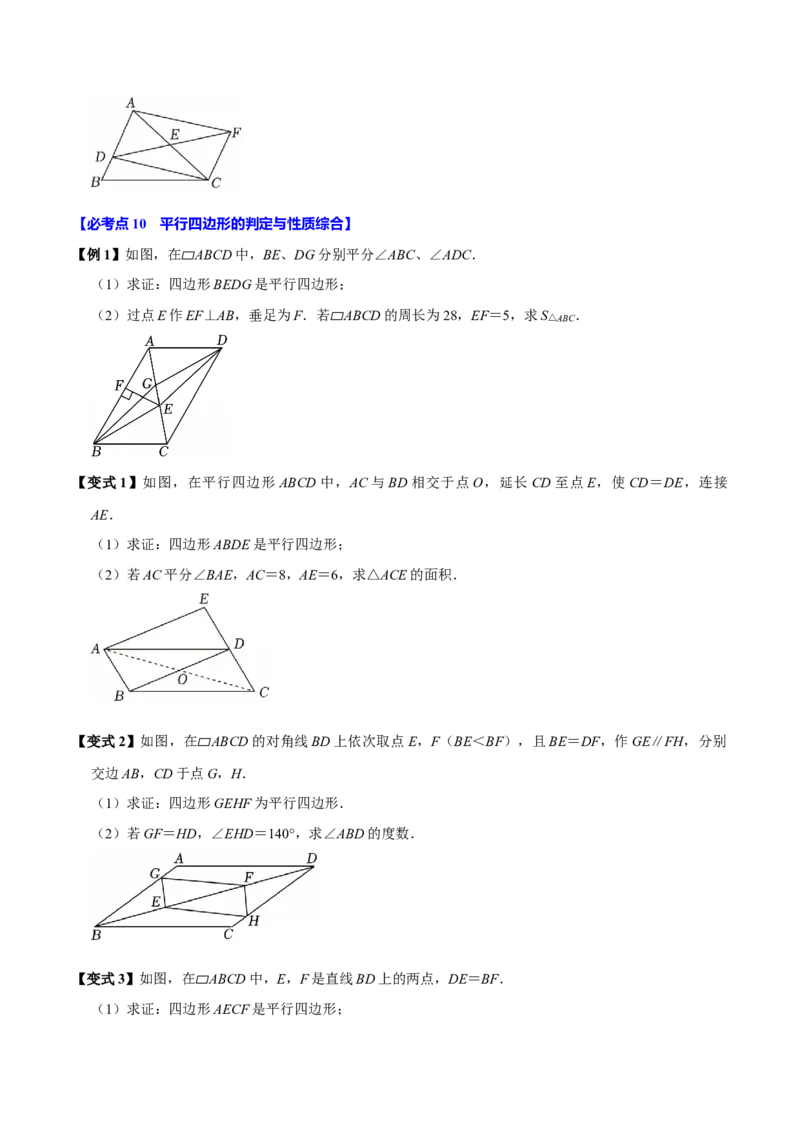 A
E
F
D
B
C

【必考点10 平行四边形的判定与性质综合】

【例1】如图，在▱ABCD中，BE、DG分别平分∠ABC、∠ADC.

（1）求证：四边形BEDG是平行四边形；

（2）过点E作EF⊥AB，垂足为F．若▱ABCD的周长为28，EF=5，求$S_{\triangle ABC}$.

A
D
F
G
E
B
C

【变式1】如图，在平行四边形ABCD中，AC与BD相交于点O，延长CD至点E，使CD=DE，连接AE.

（1）求证：四边形ABDE是平行四边形；

（2）若AC平分∠BAE，AC=8，AE=6，求△ACE的面积.

E
A
D
O
B
C

【变式2】如图，在▱ABCD的对角线BD上依次取点E，F（BE<BF），且BE=DF，作GE∥FH，分别交边AB，CD于点G，H.

（1）求证：四边形GEHF为平行四边形.

（2）若GF=HD，∠EHD=140°，求∠ABD的度数.

A
D
G
F
E
H
B
C

【变式3】如图，在▱ABCD中，E，F是直线BD上的两点，DE=BF.

（1）求证：四边形AECF是平行四边形；